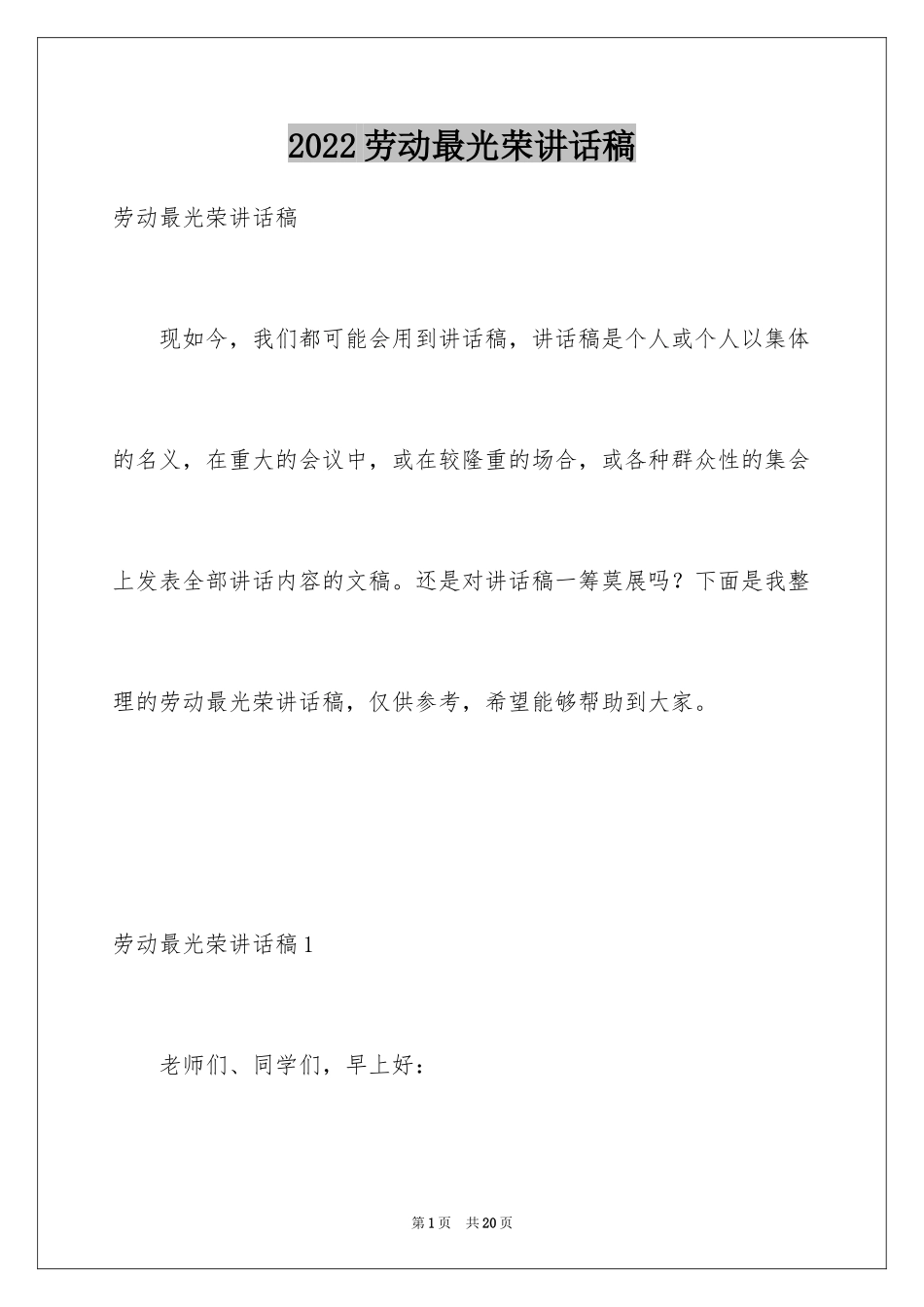 2022劳动最光荣讲话稿

劳动最光荣讲话稿

现如今，我们都可能会用到讲话稿，讲话稿是个人或个人以集体的名义，在重大的会议中，或在较隆重的场合，或各种群众性的集会上发表全部讲话内容的文稿。还是对讲话稿一筹莫展吗？下面是我整理的劳动最光荣讲话稿，仅供参考，希望能够帮助到大家。

劳动最光荣讲话稿1

老师们、同学们，早上好：

第1页 共20页